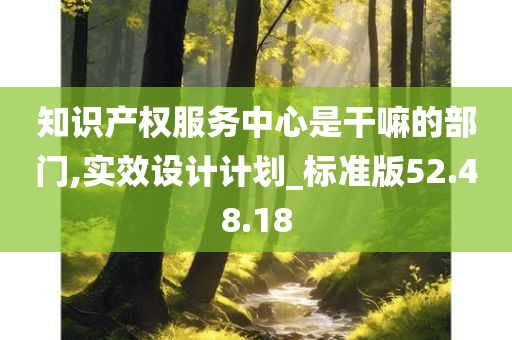 知识产权服务中心是干嘛的部门,实效设计计划_标准版52.48.18